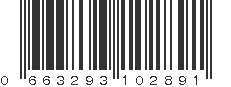 0 663293 102891